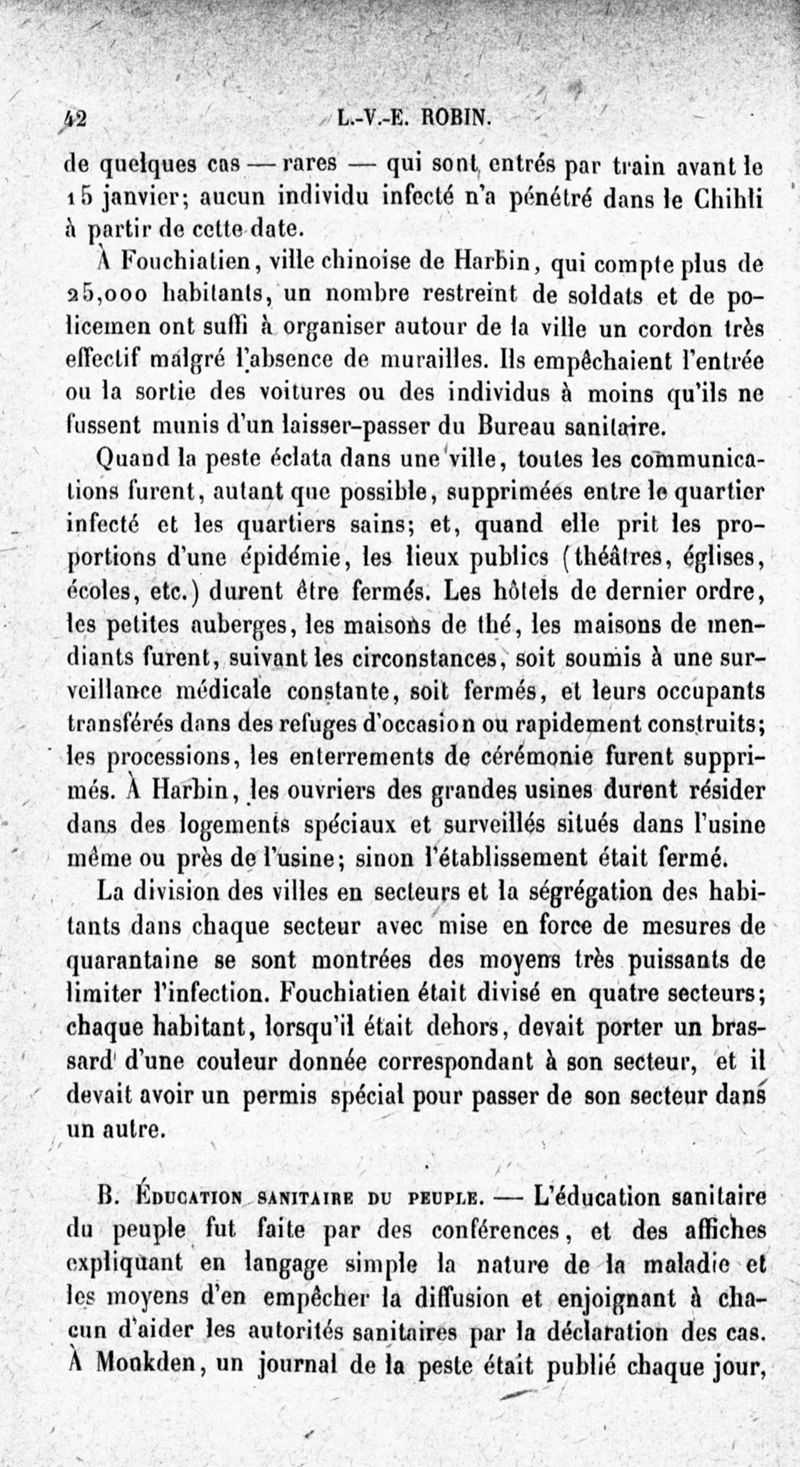 42 L.-V.-E. ROBIN.

de quelques cas — rares — qui sont entrés par train avant le 15 janvier; aucun individu infecté n'a pénétré dans le Chihli à partir de cette date.

À Fouchiatien, ville chinoise de Harbin, qui compte plus de 25,000 habitants, un nombre restreint de soldats et de policemen ont suffi à organiser autour de la ville un cordon très effectif malgré l'absence de murailles. Ils empêchaient l'entrée ou la sortie des voitures ou des individus à moins qu'ils ne fussent munis d'un laisser-passer du Bureau sanitaire.

Quand la peste éclata dans une ville, toutes les communications furent, autant que possible, supprimées entre le quartier infecté et les quartiers sains; et, quand elle prit les proportions d'une épidémie, les lieux publics (théâtres, églises, écoles, etc.) durent être fermés. Les hôtels de dernier ordre, les petites auberges, les maisons de thé, les maisons de mendiants furent, suivant les circonstances, soit soumis à une surveillance médicale constante, soit fermés, et leurs occupants transférés dans des refuges d'occasion ou rapidement construits; les processions, les enterrements de cérémonie furent supprimés. À Harbin, les ouvriers des grandes usines durent résider dans des logements spéciaux et surveillés situés dans l'usine même ou près de l'usine; sinon l'établissement était fermé.

La division des villes en secteurs et la ségrégation des habitants dans chaque secteur avec mise en force de mesures de quarantaine se sont montrées des moyens très puissants de limiter l'infection. Fouchiatien était divisé en quatre secteurs; chaque habitant, lorsqu'il était dehors, devait porter un brassard d'une couleur donnée correspondant à son secteur, et il devait avoir un permis spécial pour passer de son secteur dans un autre.

B. Éducation sanitaire du peuple. — L'éducation sanitaire du peuple fut faite par des conférences, et des affiches expliquant en langage simple la nature de la maladie et les moyens d'en empêcher la diffusion et enjoignant à chacun d'aider les autorités sanitaires par la déclaration des cas. À Moukden, un journal de la peste était publié chaque jour,